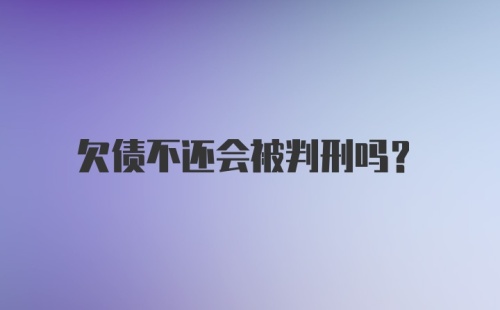 欠债不还会被判刑吗?